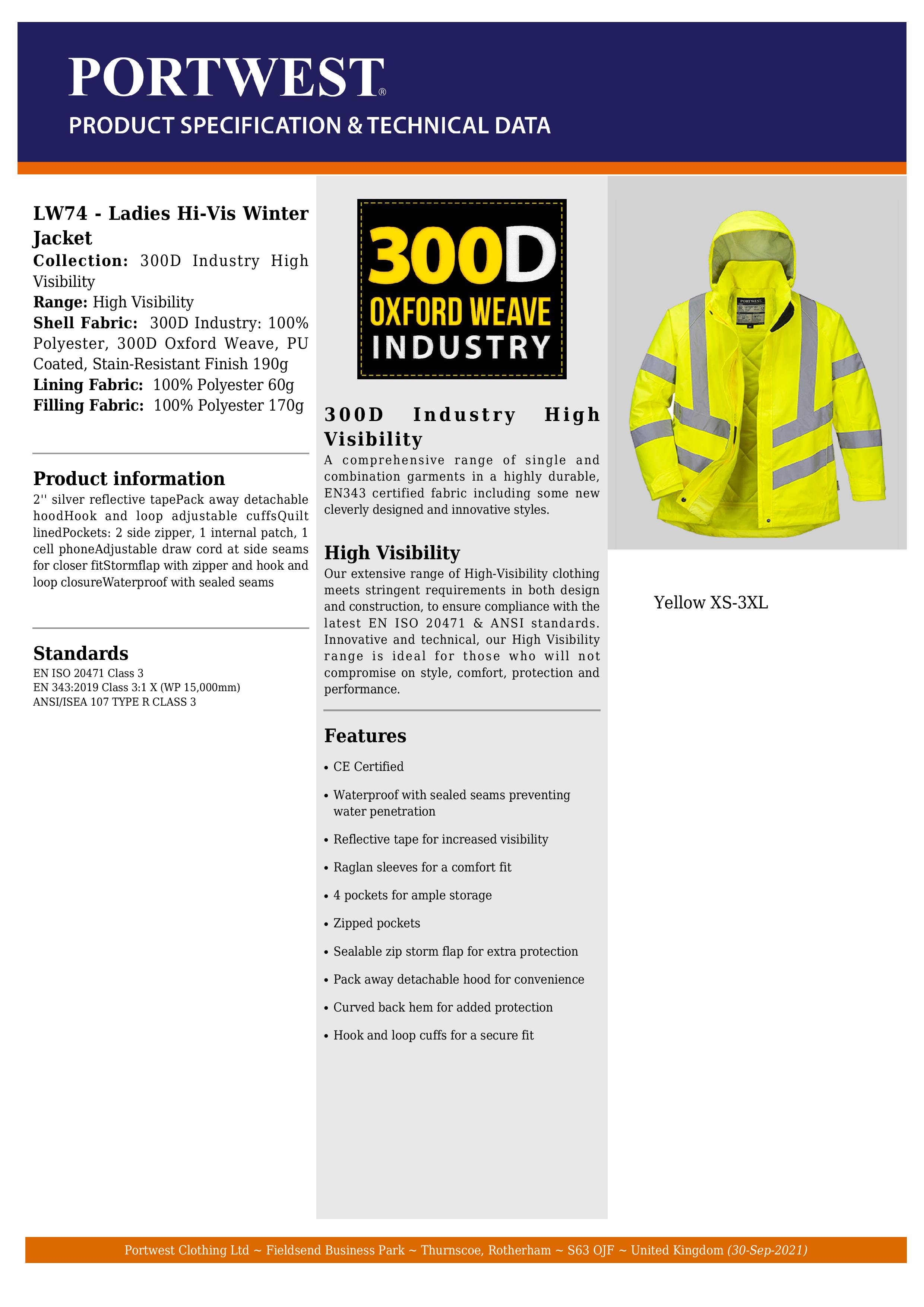 PORTWEST®
PRODUCT SPECIFICATION & TECHNICAL DATA

LW74 - Ladies Hi-Vis Winter Jacket
Collection: 300D Industry High Visibility
Range: High Visibility
Shell Fabric: 300D Industry: 100% Polyester, 300D Oxford Weave, PU Coated, Stain-Resistant Finish 190g
Lining Fabric: 100% Polyester 60g
Filling Fabric: 100% Polyester 170g

Product information
2'' silver reflective tapePack away detachable hoodHook and loop adjustable cuffsQuilt linedPockets: 2 side zipper, 1 internal patch, 1 cell phoneAdjustable draw cord at side seams for closer fitStormflap with zipper and hook and loop closureWaterproof with sealed seams

Standards
EN ISO 20471 Class 3
EN 343:2019 Class 3:1 X (WP 15,000mm)
ANSI/ISEA 107 TYPE R CLASS 3

300D
OXFORD WEAVE
INDUSTRY

300D Industry High Visibility
A comprehensive range of single and combination garments in a highly durable, EN343 certified fabric including some new cleverly designed and innovative styles.

High Visibility
Our extensive range of High-Visibility clothing meets stringent requirements in both design and construction, to ensure compliance with the latest EN ISO 20471 & ANSI standards. Innovative and technical, our High Visibility range is ideal for those who will not compromise on style, comfort, protection and performance.

Features
• CE Certified
• Waterproof with sealed seams preventing water penetration
• Reflective tape for increased visibility
• Raglan sleeves for a comfort fit
• 4 pockets for ample storage
• Zipped pockets
• Sealable zip storm flap for extra protection
• Pack away detachable hood for convenience
• Curved back hem for added protection
• Hook and loop cuffs for a secure fit

PORTWEST

Yellow XS-3XL

Portwest Clothing Ltd ~ Fieldsend Business Park ~ Thurnscoe, Rotherham ~ S63 OJF ~ United Kingdom (30-Sep-2021)